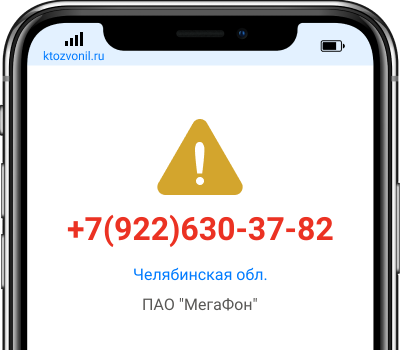 ktozvonil.ru

+7(922)630-37-82

Челябинская обл.

ПАО "МегаФон"